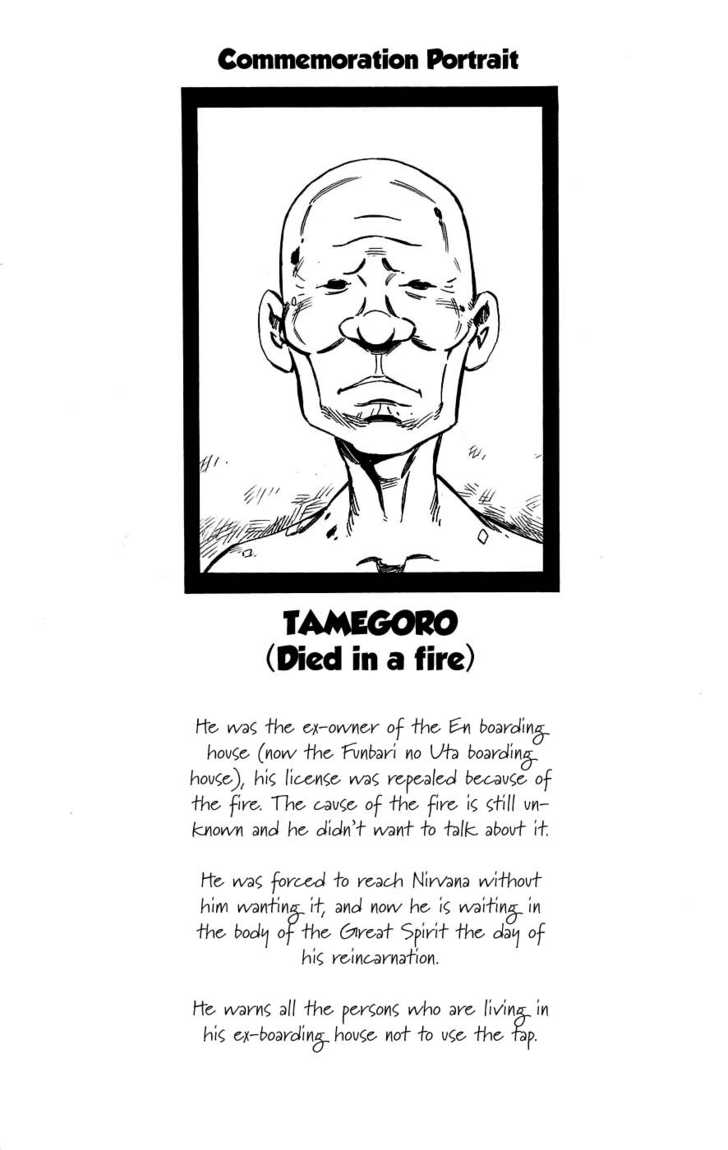 Commemoration Portrait

TAMEGORO
(Died in a fire)

He was the ex-owner of the En boarding house (now the Funbari no Uta boarding house), his license was repealed because of the fire. The cause of the fire is still unknown and he didn't want to talk about it.

He was forced to reach Nirvana without him wanting it, and now he is waiting in the body of the Great Spirit the day of his reincarnation.

He warns all the persons who are living in his ex-boarding house not to use the tap.